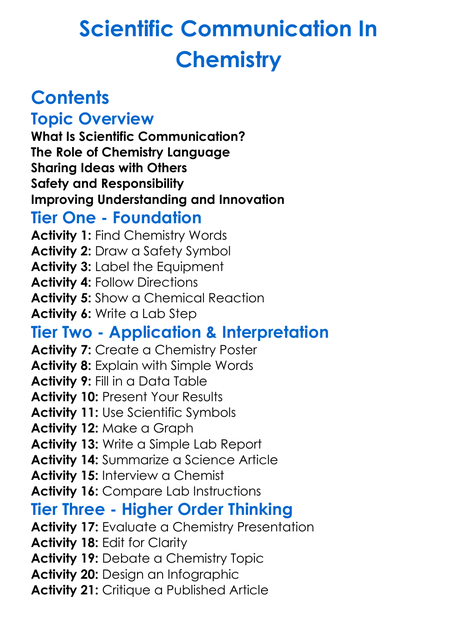 Scientific Communication In Chemistry

Contents

Topic Overview

What Is Scientific Communication?
The Role of Chemistry Language
Sharing Ideas with Others
Safety and Responsibility
Improving Understanding and Innovation

Tier One - Foundation

Activity 1: Find Chemistry Words
Activity 2: Draw a Safety Symbol
Activity 3: Label the Equipment
Activity 4: Follow Directions
Activity 5: Show a Chemical Reaction
Activity 6: Write a Lab Step

Tier Two - Application & Interpretation

Activity 7: Create a Chemistry Poster
Activity 8: Explain with Simple Words
Activity 9: Fill in a Data Table
Activity 10: Present Your Results
Activity 11: Use Scientific Symbols
Activity 12: Make a Graph
Activity 13: Write a Simple Lab Report
Activity 14: Summarize a Science Article
Activity 15: Interview a Chemist
Activity 16: Compare Lab Instructions

Tier Three - Higher Order Thinking

Activity 17: Evaluate a Chemistry Presentation
Activity 18: Edit for Clarity
Activity 19: Debate a Chemistry Topic
Activity 20: Design an Infographic
Activity 21: Critique a Published Article